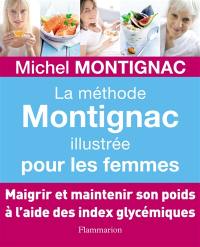 Michel MONTIGNAC

La méthode
Montignac
illustrée
pour les femmes

Maigrir et maintenir son poids
à l'aide des index glycémiques

Flammarion